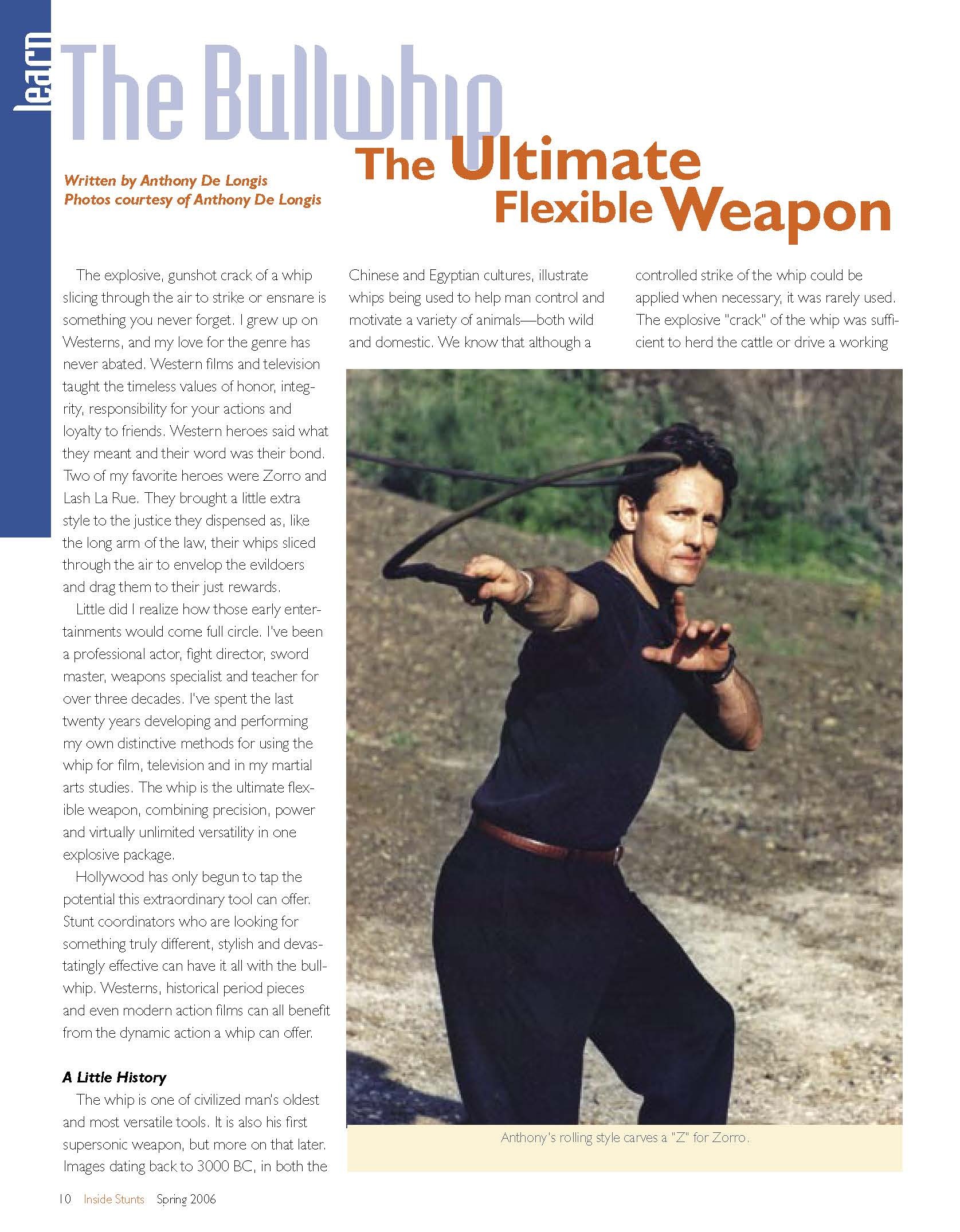 learn

The Bullwhip
The Ultimate Flexible Weapon

Written by Anthony De Longis
Photos courtesy of Anthony De Longis

The explosive, gunshot crack of a whip slicing through the air to strike or ensnare is something you never forget. I grew up on Westerns, and my love for the genre has never abated. Western films and television taught the timeless values of honor, integrity, responsibility for your actions and loyalty to friends. Western heroes said what they meant and their word was their bond. Two of my favorite heroes were Zorro and Lash La Rue. They brought a little extra style to the justice they dispensed as, like the long arm of the law, their whips sliced through the air to envelop the evildoers and drag them to their just rewards.

Little did I realize how those early entertainments would come full circle. I've been a professional actor, fight director, sword master, weapons specialist and teacher for over three decades. I've spent the last twenty years developing and performing my own distinctive methods for using the whip for film, television and in my martial arts studies. The whip is the ultimate flexible weapon, combining precision, power and virtually unlimited versatility in one explosive package.

Hollywood has only begun to tap the potential this extraordinary tool can offer. Stunt coordinators who are looking for something truly different, stylish and devastatingly effective can have it all with the bullwhip. Westerns, historical period pieces and even modern action films can all benefit from the dynamic action a whip can offer.

A Little History

The whip is one of civilized man's oldest and most versatile tools. It is also his first supersonic weapon, but more on that later. Images dating back to 3000 BC, in both the Chinese and Egyptian cultures, illustrate whips being used to help man control and motivate a variety of animals—both wild and domestic. We know that although a controlled strike of the whip could be applied when necessary, it was rarely used. The explosive "crack" of the whip was sufficient to herd the cattle or drive a working

Anthony's rolling style carves a "Z" for Zorro.

10 Inside Stunts Spring 2006